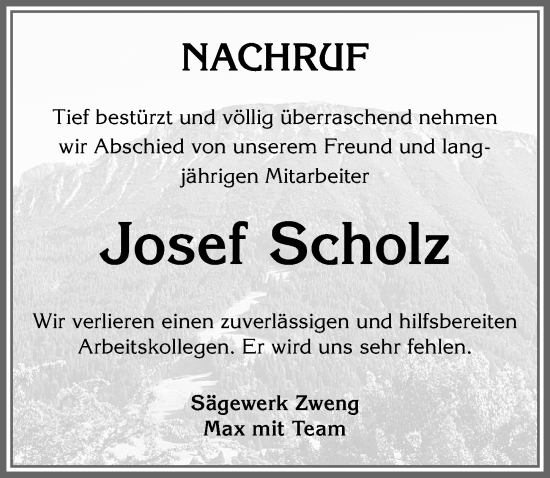 NACHRUF

Tief bestürzt und völlig überraschend nehmen wir Abschied von unserem Freund und langjährigen Mitarbeiter

Josef Scholz

Wir verlieren einen zuverlässigen und hilfsbereiten Arbeitskollegen. Er wird uns sehr fehlen.

Sägewerk Zweng
Max mit Team